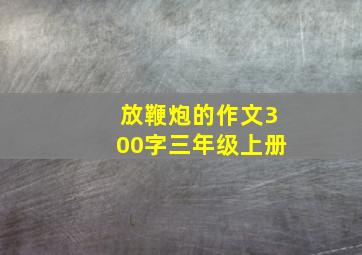 放鞭炮的作文300字三年级上册